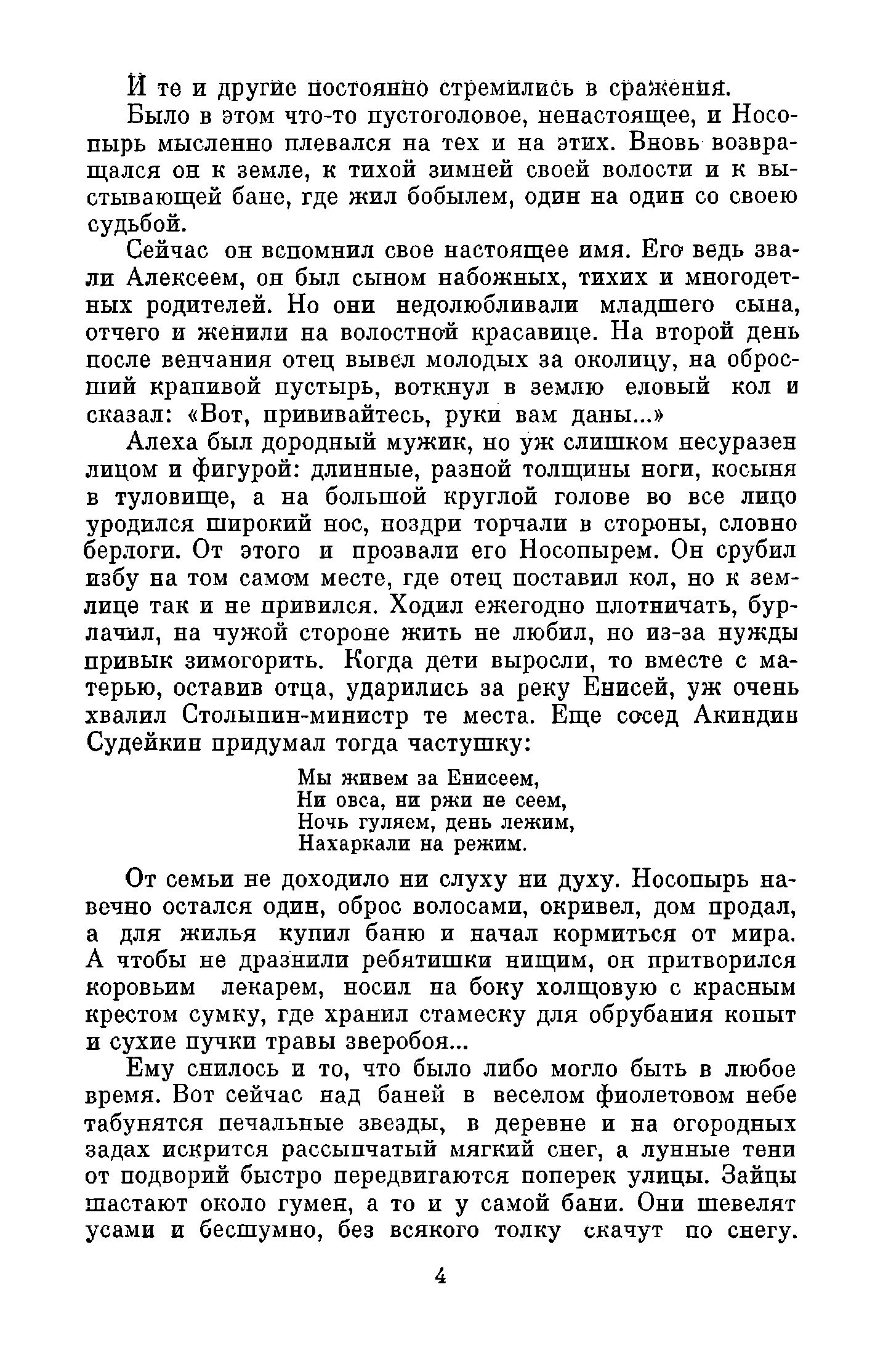 И те и другие постоянно стремились в сражения.

Было в этом что-то пустоголовое, ненастоящее, и Носопырь мысленно плевался на тех и на этих. Вновь возвращался он к земле, к тихой зимней своей волости и к выстывающей бане, где жил бобылем, один на один со своею судьбой.

Сейчас он вспомнил свое настоящее имя. Его ведь звали Алексеем, он был сыном набожных, тихих и многодетных родителей. Но они недолюбливали младшего сына, отчего и женили на волостной красавице. На второй день после венчания отец вывел молодых за околицу, на обросший крапивой пустырь, воткнул в землю еловый кол и сказал: «Вот, прививайтесь, руки вам даны...»

Алеха был дородный мужик, но уж слишком несуразен лицом и фигурой: длинные, разной толщины ноги, косыня в туловище, а на большой круглой голове во все лицо уродился широкий нос, ноздри торчали в стороны, словно берлоги. От этого и прозвали его Носопырем. Он срубил избу на том самом месте, где отец поставил кол, но к землице так и не привился. Ходил ежегодно плотничать, бурлачил, на чужой стороне жить не любил, но из-за нужды привык зимогорить. Когда дети выросли, то вместе с матерью, оставив отца, ударились за реку Енисей, уж очень хвалил Столыпин-министр те места. Еще сосед Акиндин Судейкин придумал тогда частушку:

Мы живем за Енисеем,
Ни овса, ни ржи не сеем,
Ночь гуляем, день лежим,
Нахаркали на режим.

От семьи не доходило ни слуху ни духу. Носопырь навечно остался один, оброс волосами, окривел, дом продал, а для жилья купил баню и начал кормиться от мира. А чтобы не дразнили ребятишки нищим, он притворился коровьим лекарем, носил на боку холщовую с красным крестом сумку, где хранил стамеску для обрубания копыт и сухие пучки травы зверобоя...

Ему снилось и то, что было либо могло быть в любое время. Вот сейчас над баней в веселом фиолетовом небе табунятся печальные звезды, в деревне и на огородных задах искрится рассыпчатый мягкий снег, а лунные тени от подворий быстро передвигаются поперек улицы. Зайцы шастают около гумен, а то и у самой бани. Они шевелят усами и бесшумно, без всякого толку скачут по снегу.

4